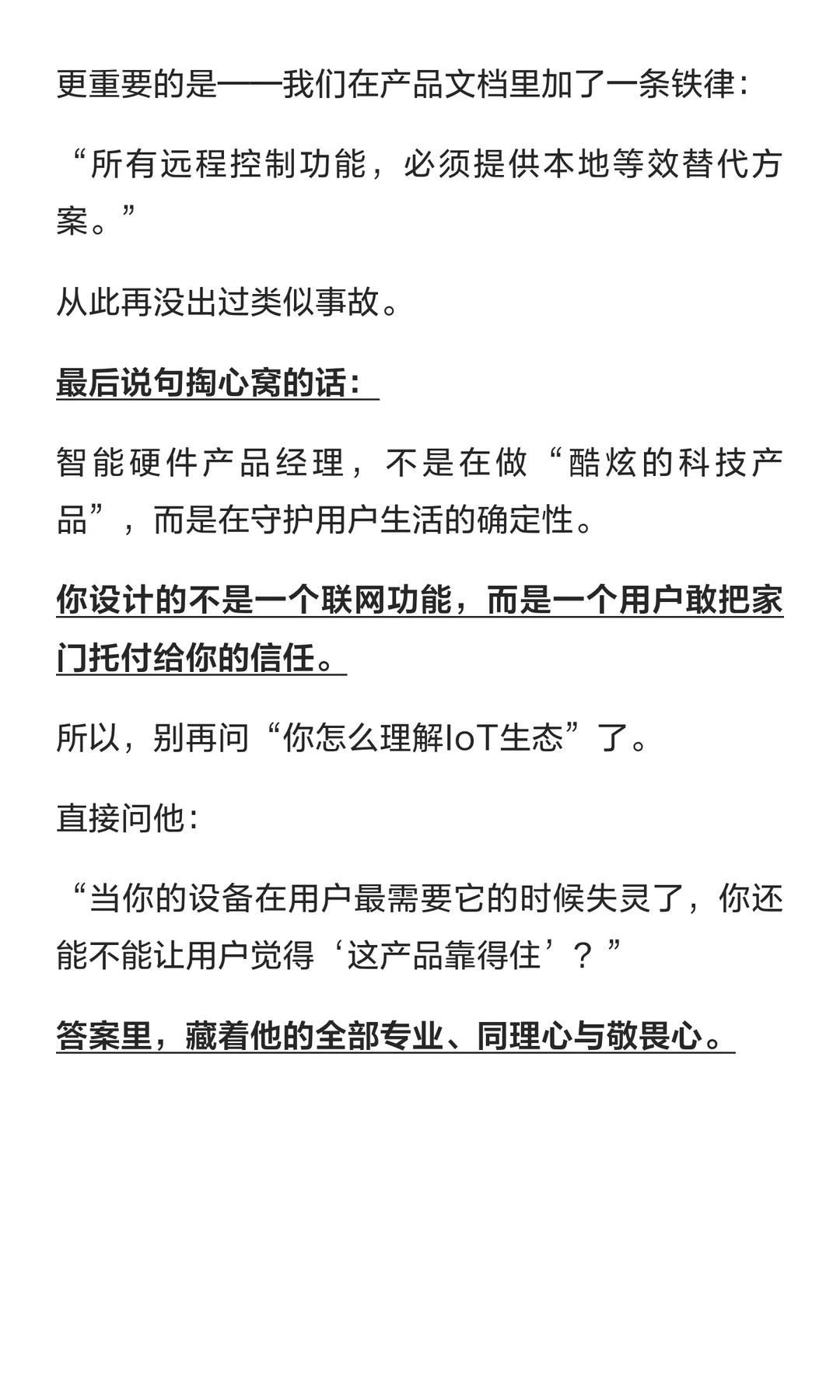 更重要的是——我们在产品文档里加了一条铁律：

“所有远程控制功能，必须提供本地等效替代方案。”

从此再没出过类似事故。

最后说句掏心窝的话：

智能硬件产品经理，不是在做“酷炫的科技产品”，而是在守护用户生活的确定性。

你设计的不是一个联网功能，而是一个用户敢把家门托付给你的信任。

所以，别再问“你怎么理解IoT生态”了。

直接问他：

“当你的设备在用户最需要它的时候失灵了，你还能不能让用户觉得‘这产品靠得住’？”

答案里，藏着他的全部专业、同理心与敬畏心。